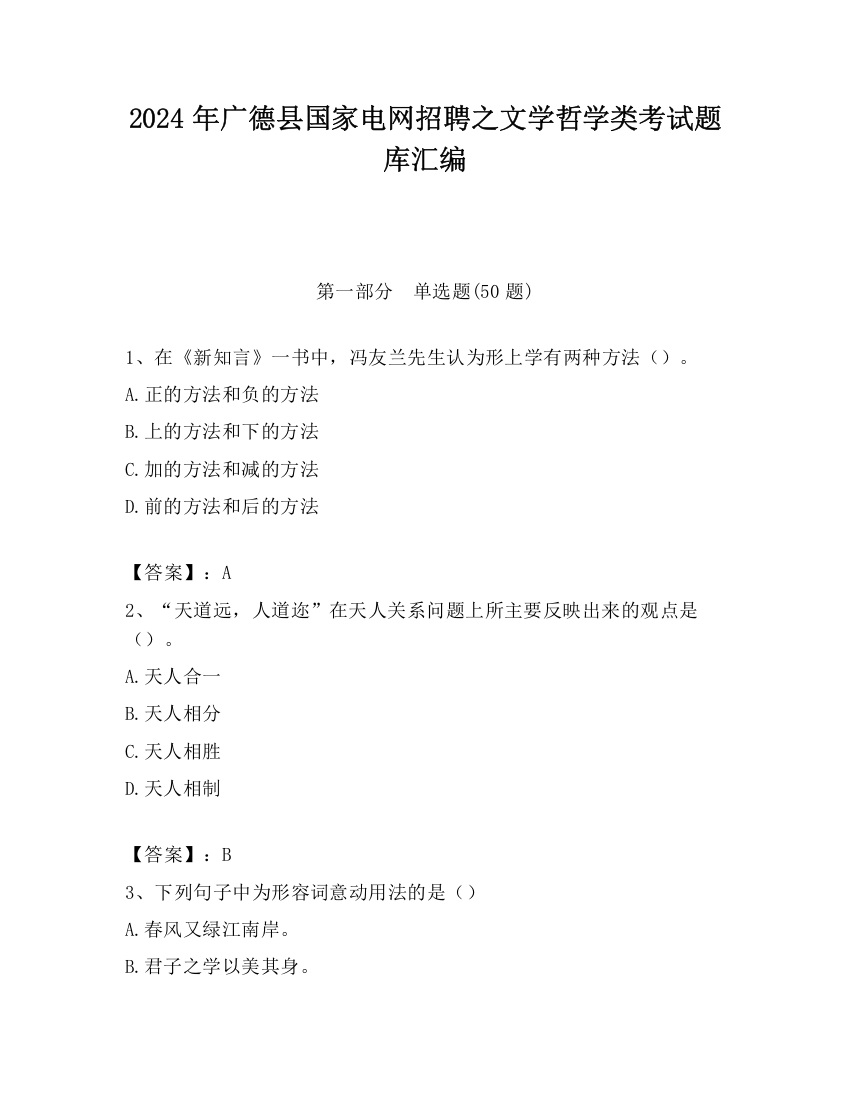 2024 年广德县国家电网招聘之文学哲学类考试题库汇编

第一部分　单选题(50 题)

1、在《新知言》一书中，冯友兰先生认为形上学有两种方法（）。

A.正的方法和负的方法

B.上的方法和下的方法

C.加的方法和减的方法

D.前的方法和后的方法

【答案】：A

2、“天道远，人道迩”在天人关系问题上所主要反映出来的观点是（）。

A.天人合一

B.天人相分

C.天人相胜

D.天人相制

【答案】：B

3、下列句子中为形容词意动用法的是（）

A.春风又绿江南岸。

B.君子之学以美其身。